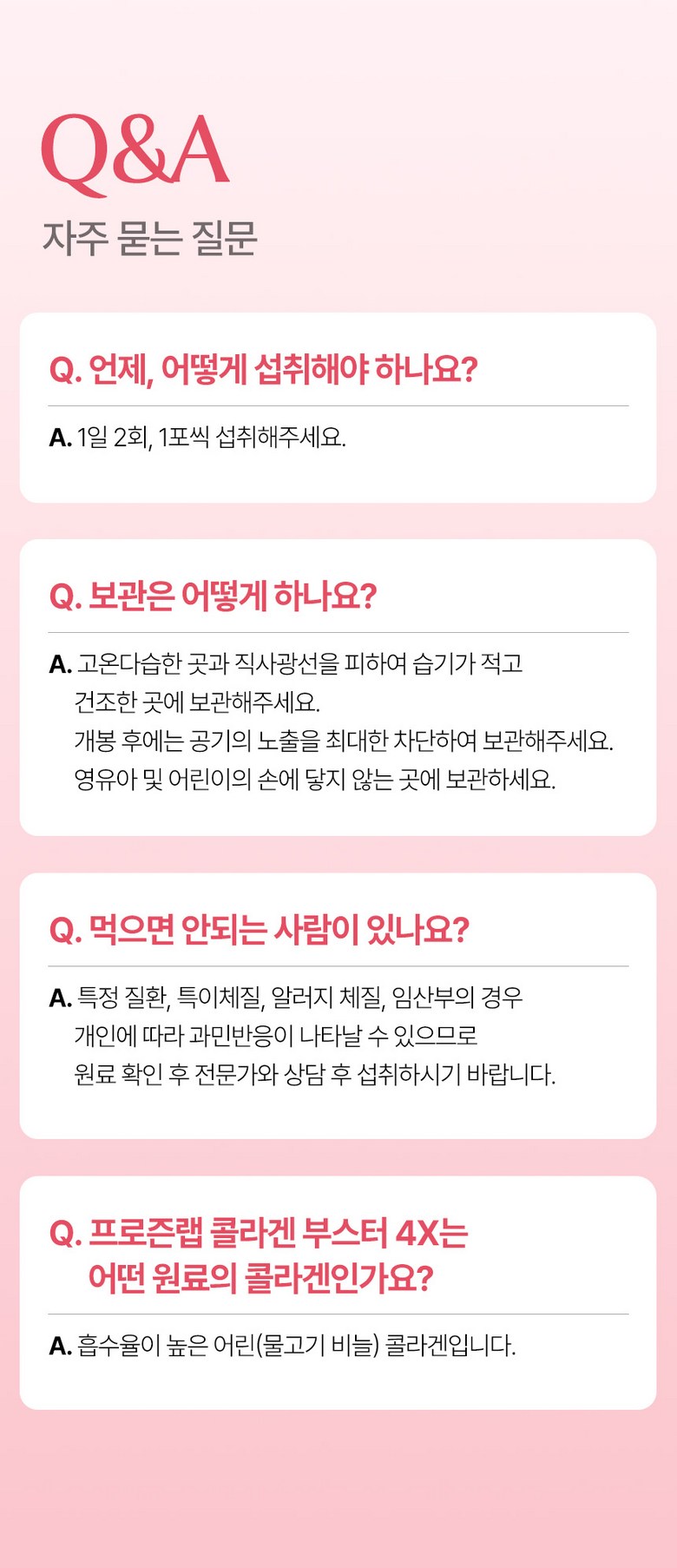 Q&A
자주 묻는 질문

Q. 언제, 어떻게 섭취해야 하나요?

A. 1일 2회, 1포씩 섭취해주세요.

Q. 보관은 어떻게 하나요?

A. 고온다습한 곳과 직사광선을 피하여 습기가 적고 건조한 곳에 보관해주세요.
개봉 후에는 공기의 노출을 최대한 차단하여 보관해주세요.
영유아 및 어린이의 손에 닿지 않는 곳에 보관하세요.

Q. 먹으면 안되는 사람이 있나요?

A. 특정 질환, 특이체질, 알러지 체질, 임산부의 경우 개인에 따라 과민반응이 나타날 수 있으므로 원료 확인 후 전문가와 상담 후 섭취하시기 바랍니다.

Q. 프로즌랩 콜라겐 부스터 4X는 어떤 원료의 콜라겐인가요?

A. 흡수율이 높은 어린(물고기 비늘) 콜라겐입니다.